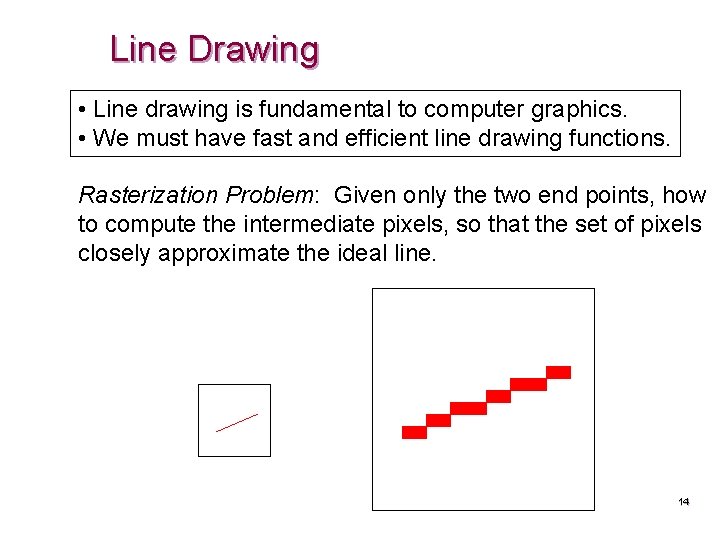 Line Drawing

• Line drawing is fundamental to computer graphics.
• We must have fast and efficient line drawing functions.

Rasterization Problem: Given only the two end points, how to compute the intermediate pixels, so that the set of pixels closely approximate the ideal line.

14